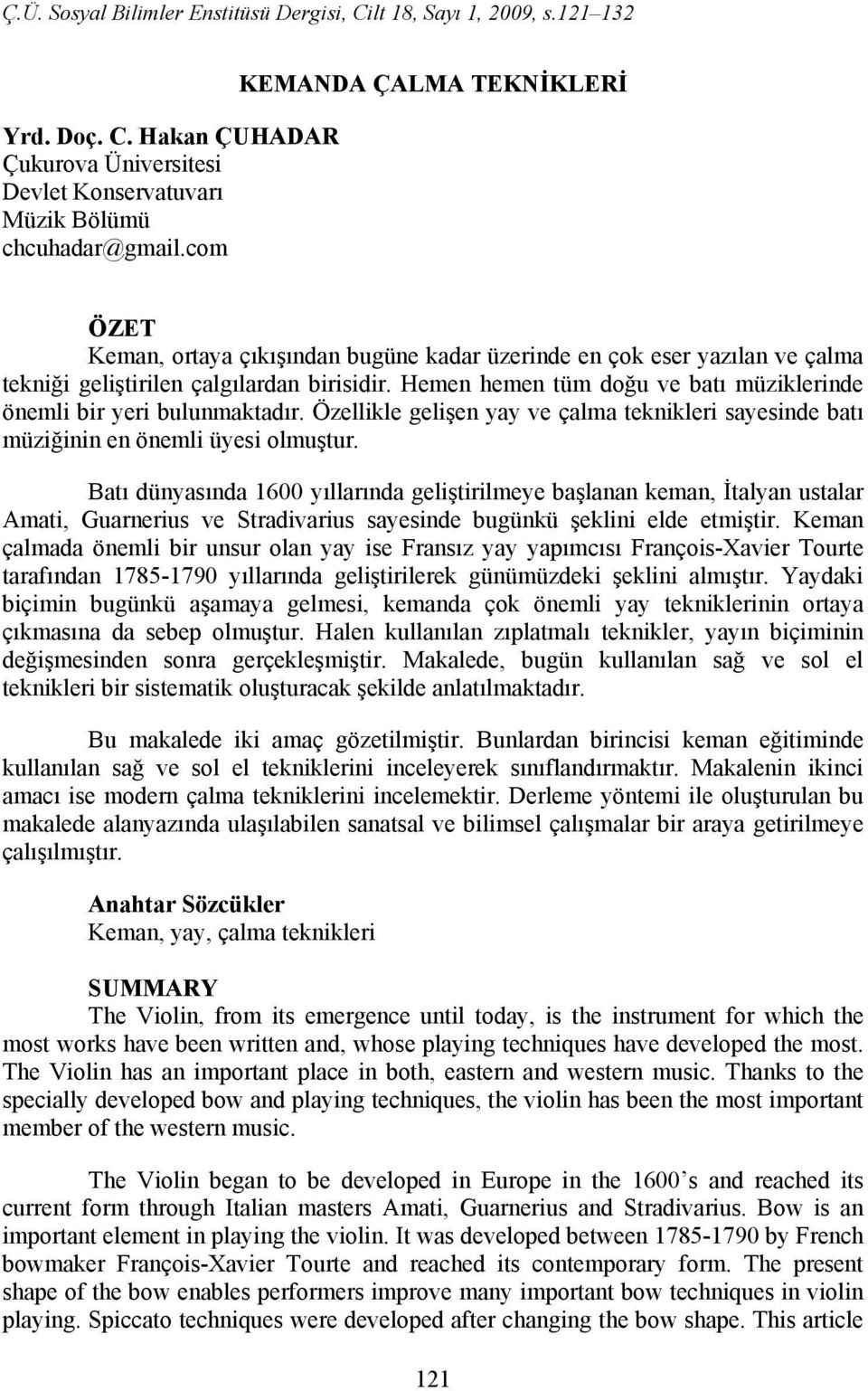 Ç.Ü. Sosyal Bilimler Enstitüsü Dergisi, Cilt 18, Sayı 1, 2009, s.121–132

KEMANDA ÇALMA TEKNİKLERİ

Yrd. Doç. C. Hakan ÇUHADAR
Çukurova Üniversitesi
Devlet Konservatuvarı
Müzik Bölümü
chcuhadar@gmail.com

ÖZET
Keman, ortaya çıkışından bugüne kadar üzerinde en çok eser yazılan ve çalma tekniği geliştirilen çalgılardan birisidir. Hemen hemen tüm doğu ve batı müziklerinde önemli bir yeri bulunmaktadır. Özellikle gelişen yay ve çalma teknikleri sayesinde batı müziğinin en önemli üyesi olmuştur.

Batı dünyasında 1600 yıllarında geliştirilmeye başlanan keman, İtalyan ustalar Amati, Guarnerius ve Stradivarius sayesinde bugünkü şeklini elde etmiştir. Keman çalmada önemli bir unsur olan yay ise Fransız yay yapımcısı François-Xavier Tourte tarafından 1785-1790 yıllarında geliştirilerek günümüzdeki şeklini almıştır. Yaydaki biçimin bugünkü aşamaya gelmesi, kemanda çok önemli yay tekniklerinin ortaya çıkmasına da sebep olmuştur. Halen kullanılan zıplatmalı teknikler, yayın biçiminin değişmesinden sonra gerçekleşmiştir. Makalede, bugün kullanılan sağ ve sol el teknikleri bir sistematik oluşturacak şekilde anlatılmaktadır.

Bu makalede iki amaç gözetilmiştir. Bunlardan birincisi keman eğitiminde kullanılan sağ ve sol el tekniklerini inceleyerek sınıflandırmaktır. Makalenin ikinci amacı ise modern çalma tekniklerini incelemektir. Derleme yöntemi ile oluşturulan bu makalede alanyazında ulaşılabilen sanatsal ve bilimsel çalışmalar bir araya getirilmeye çalışılmıştır.

Anahtar Sözcükler
Keman, yay, çalma teknikleri

SUMMARY
The Violin, from its emergence until today, is the instrument for which the most works have been written and, whose playing techniques have developed the most. The Violin has an important place in both, eastern and western music. Thanks to the specially developed bow and playing techniques, the violin has been the most important member of the western music.

The Violin began to be developed in Europe in the 1600’s and reached its current form through Italian masters Amati, Guarnerius and Stradivarius. Bow is an important element in playing the violin. It was developed between 1785-1790 by French bowmaker François-Xavier Tourte and reached its contemporary form. The present shape of the bow enables performers improve many important bow techniques in violin playing. Spiccato techniques were developed after changing the bow shape. This article

121